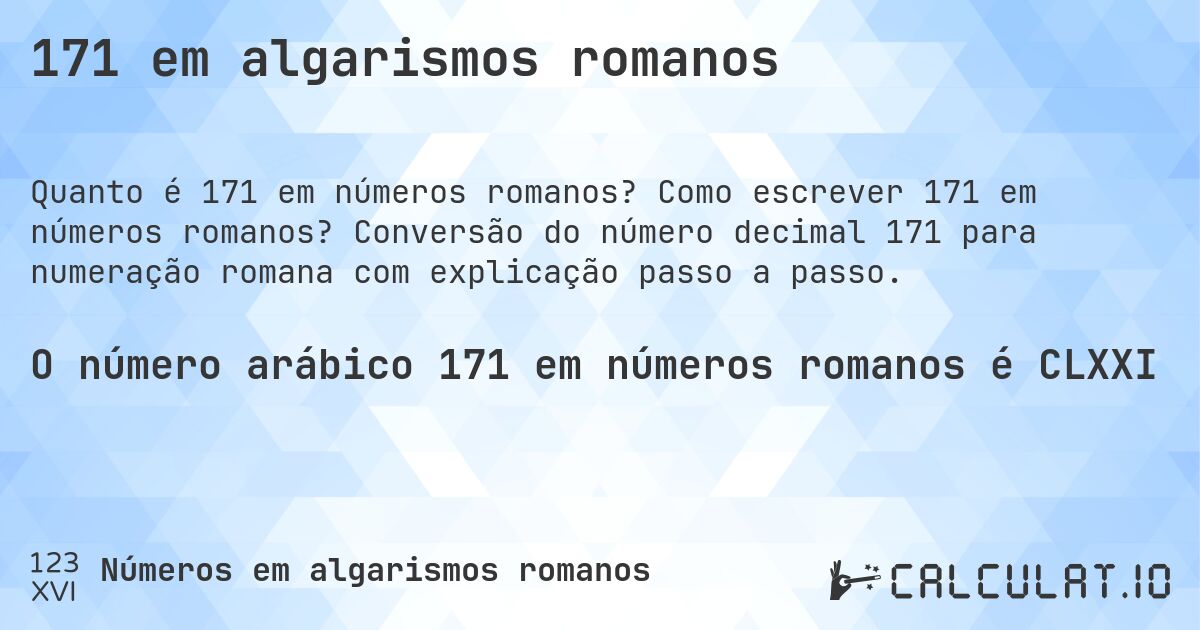 171 em algarismos romanos

Quanto é 171 em números romanos? Como escrever 171 em números romanos? Conversão do número decimal 171 para numeração romana com explicação passo a passo.

O número arábico 171 em números romanos é CLXXI

123
XVI
Números em algarismos romanos

CALCULAT.IO